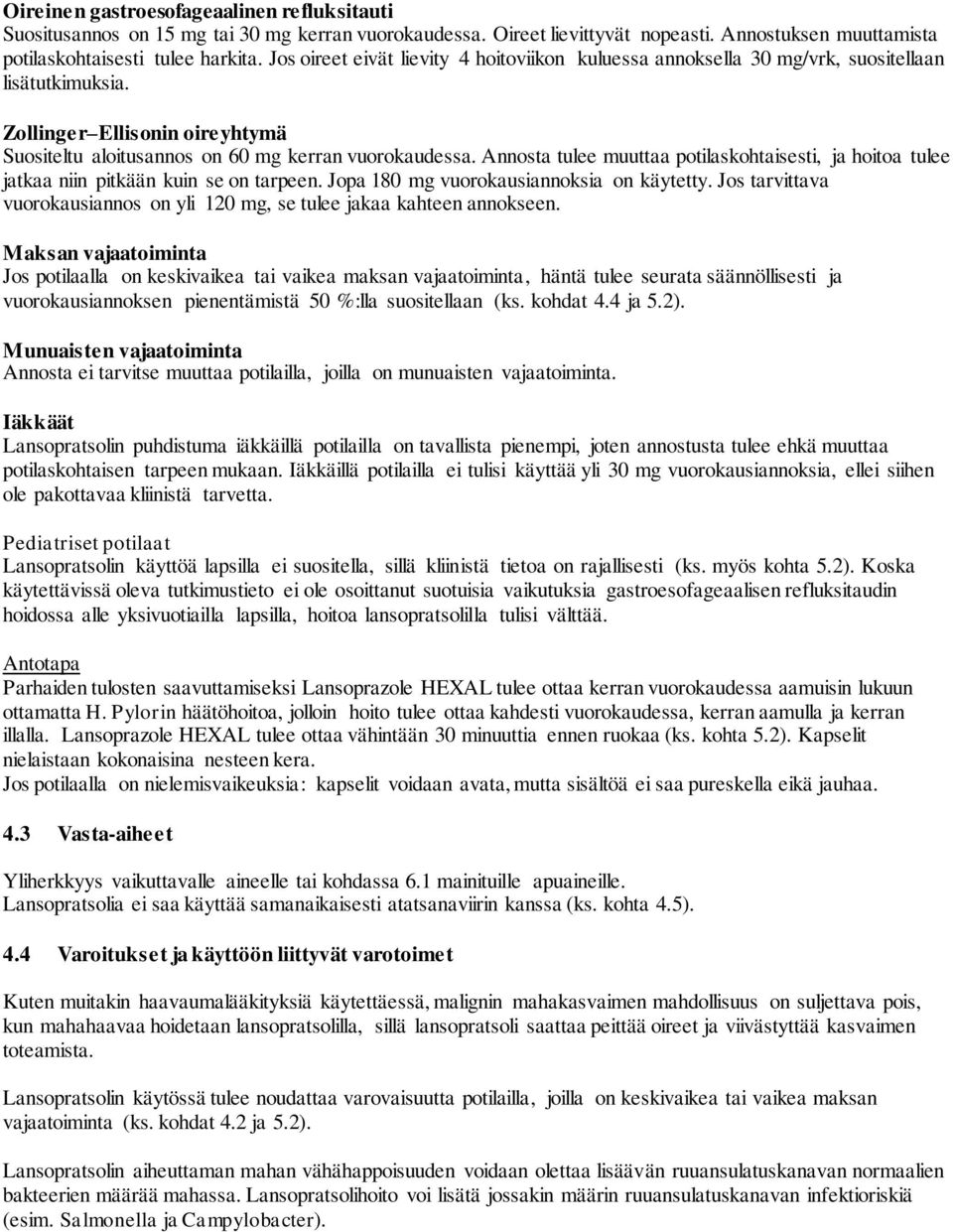 Oireinen gastroesofageaalinen refluksitauti
Suositusannos on 15 mg tai 30 mg kerran vuorokaudessa. Oireet lievittyvät nopeasti. Annostuksen muuttamista potilaskohtaisesti tulee harkita. Jos oireet eivät lievity 4 hoitoviikon kuluessa annoksella 30 mg/vrk, suositellaan lisätutkimuksia.

Zollinger–Ellisonin oireyhtymä
Suositeltu aloitusannos on 60 mg kerran vuorokaudessa. Annosta tulee muuttaa potilaskohtaisesti, ja hoitoa tulee jatkaa niin pitkään kuin se on tarpeen. Jopa 180 mg vuorokausiannoksia on käytetty. Jos tarvittava vuorokausiannos on yli 120 mg, se tulee jakaa kahteen annokseen.

Maksan vajaatoiminta
Jos potilaalla on keskivaikea tai vaikea maksan vajaatoiminta, häntä tulee seurata säännöllisesti ja vuorokausiannoksen pienentämistä 50 %:lla suositellaan (ks. kohdat 4.4 ja 5.2).

Munuaisten vajaatoiminta
Annosta ei tarvitse muuttaa potilailla, joilla on munuaisten vajaatoiminta.

Iäkkäät
Lansopratsolin puhdistuma iäkkäillä potilailla on tavallista pienempi, joten annostusta tulee ehkä muuttaa potilaskohtaisen tarpeen mukaan. Iäkkäillä potilailla ei tulisi käyttää yli 30 mg vuorokausiannoksia, ellei siihen ole pakottavaa kliinistä tarvetta.

Pediatriset potilaat
Lansopratsolin käyttöä lapsilla ei suositella, sillä kliinistä tietoa on rajallisesti (ks. myös kohta 5.2). Koska käytettävissä oleva tutkimustieto ei ole osoittanut suotuisia vaikutuksia gastroesofageaalisen refluksitaudin hoidossa alle yksivuotiailla lapsilla, hoitoa lansopratsolilla tulisi välttää.

Antotapa
Parhaiden tulosten saavuttamiseksi Lansoprazole HEXAL tulee ottaa kerran vuorokaudessa aamuisin lukuun ottamatta H. Pylorin häätöhoitoa, jolloin hoito tulee ottaa kahdesti vuorokaudessa, kerran aamulla ja kerran illalla. Lansoprazole HEXAL tulee ottaa vähintään 30 minuuttia ennen ruokaa (ks. kohta 5.2). Kapselit nielaistaan kokonaisina nesteen kera.
Jos potilaalla on nielemisvaikeuksia: kapselit voidaan avata, mutta sisältöä ei saa pureskella eikä jauhaa.

4.3 Vasta-aiheet

Yliherkkyys vaikuttavalle aineelle tai kohdassa 6.1 mainituille apuaineille.
Lansopratsolia ei saa käyttää samanaikaisesti atatsanaviirin kanssa (ks. kohta 4.5).

4.4 Varoitukset ja käyttöön liittyvät varotoimet

Kuten muitakin haavaumalääkityksiä käytettäessä, malignin mahakasvaimen mahdollisuus on suljettava pois, kun mahahaavaa hoidetaan lansopratsolilla, sillä lansopratsoli saattaa peittää oireet ja viivästyttää kasvaimen toteamista.

Lansopratsolin käytössä tulee noudattaa varovaisuutta potilailla, joilla on keskivaikea tai vaikea maksan vajaatoiminta (ks. kohdat 4.2 ja 5.2).

Lansopratsolin aiheuttaman mahan vähähappoisuuden voidaan olettaa lisäävän ruuansulatuskanavan normaalien bakteerien määrää mahassa. Lansopratsolihoito voi lisätä jossakin määrin ruuansulatuskanavan infektioriskiä (esim. Salmonella ja Campylobacter).